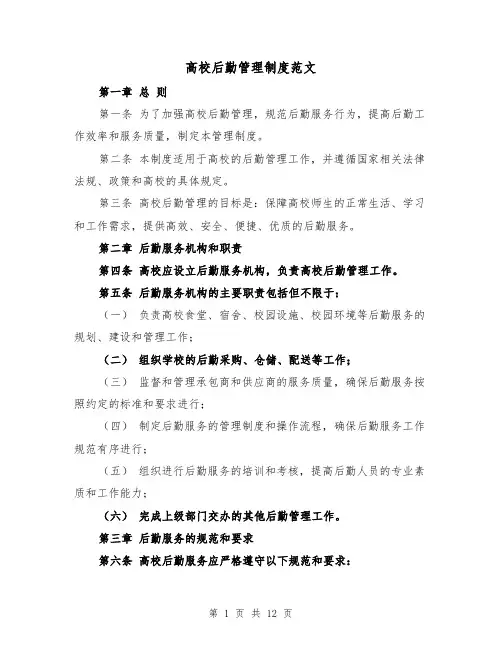 高校后勤管理制度范文

第一章 总 则

第一条 为了加强高校后勤管理，规范后勤服务行为，提高后勤工作效率和服务质量，制定本管理制度。

第二条 本制度适用于高校的后勤管理工作，并遵循国家相关法律法规、政策和高校的具体规定。

第三条 高校后勤管理的目标是：保障高校师生的正常生活、学习和工作需求，提供高效、安全、便捷、优质的后勤服务。

第二章 后勤服务机构和职责

第四条 高校应设立后勤服务机构，负责高校后勤管理工作。

第五条 后勤服务机构的主要职责包括但不限于：

（一） 负责高校食堂、宿舍、校园设施、校园环境等后勤服务的规划、建设和管理工作；

（二） 组织学校的后勤采购、仓储、配送等工作；

（三） 监督和管理承包商和供应商的服务质量，确保后勤服务按照约定的标准和要求进行；

（四） 制定后勤服务的管理制度和操作流程，确保后勤服务工作规范有序进行；

（五） 组织进行后勤服务的培训和考核，提高后勤人员的专业素质和工作能力；

（六） 完成上级部门交办的其他后勤管理工作。

第三章 后勤服务的规范和要求

第六条 高校后勤服务应严格遵守以下规范和要求：

第 1 页 共 12 页